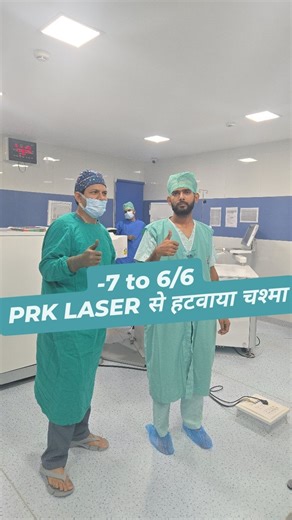 -7 to 6/6
PRK LASER से हटवाया चश्मा